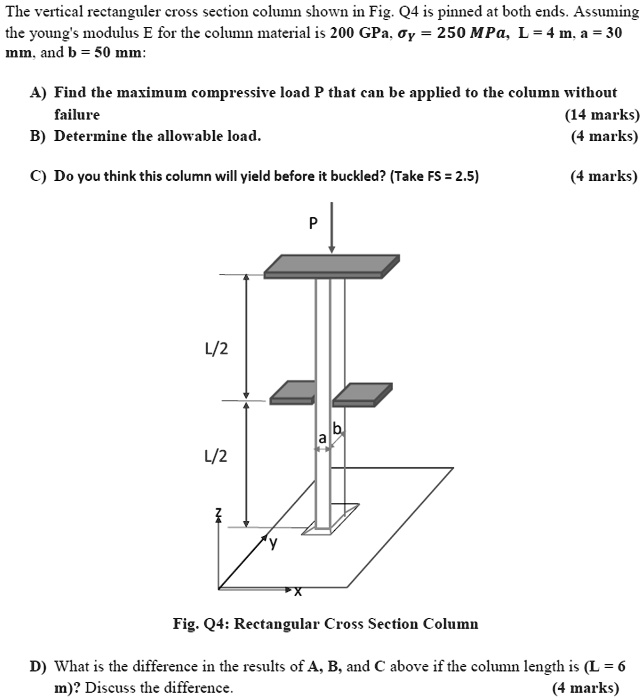 The vertical rectanguler cross section column shown in Fig. Q4 is pinned at both ends. Assuming the young's modulus E for the column material is 200 GPa, $\sigma_Y = 250\ MPa$, L = 4 m, a = 30 mm, and b = 50 mm:

A) Find the maximum compressive load P that can be applied to the column without failure (14 marks)

B) Determine the allowable load. (4 marks)

C) Do you think this column will yield before it buckled? (Take FS = 2.5) (4 marks)

P

L/2

L/2

a

b

z

y

x

Fig. Q4: Rectangular Cross Section Column

D) What is the difference in the results of A, B, and C above if the column length is (L = 6 m)? Discuss the difference. (4 marks)